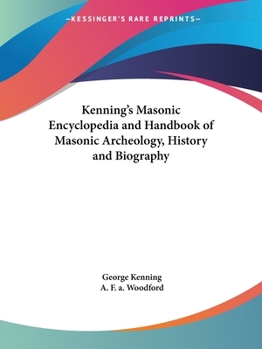 —KESSINGER'S RARE REPRINTS—

Kenning's Masonic Encyclopedia and Handbook of Masonic Archeology, History and Biography

George Kenning
A. F. a. Woodford